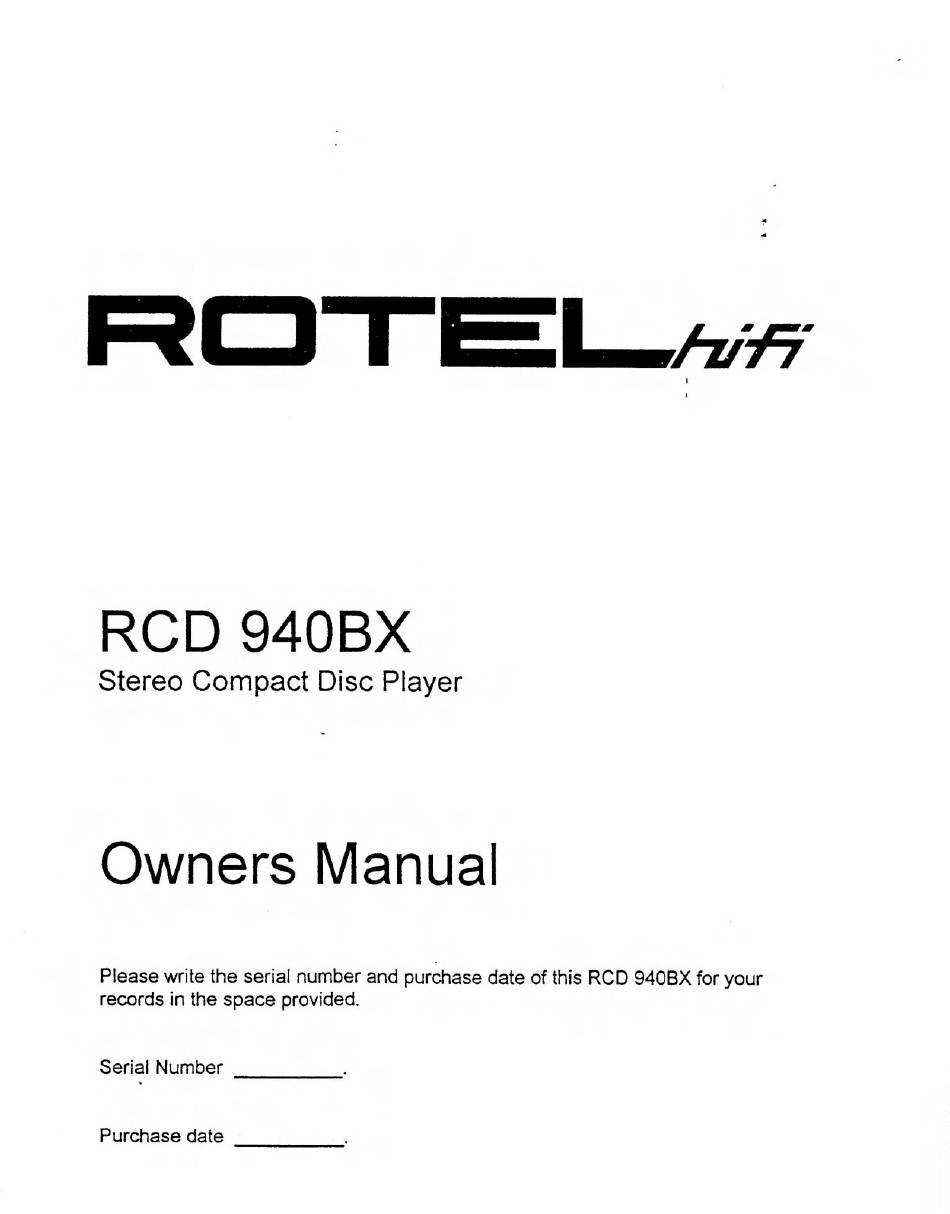 ROTEL hifi

RCD 940BX
Stereo Compact Disc Player

Owners Manual

Please write the serial number and purchase date of this RCD 940BX for your records in the space provided.

Serial Number ____.

Purchase date ____.